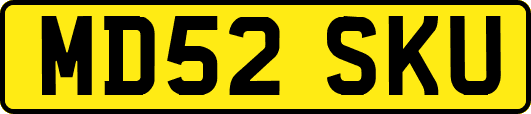 MD52 SKU